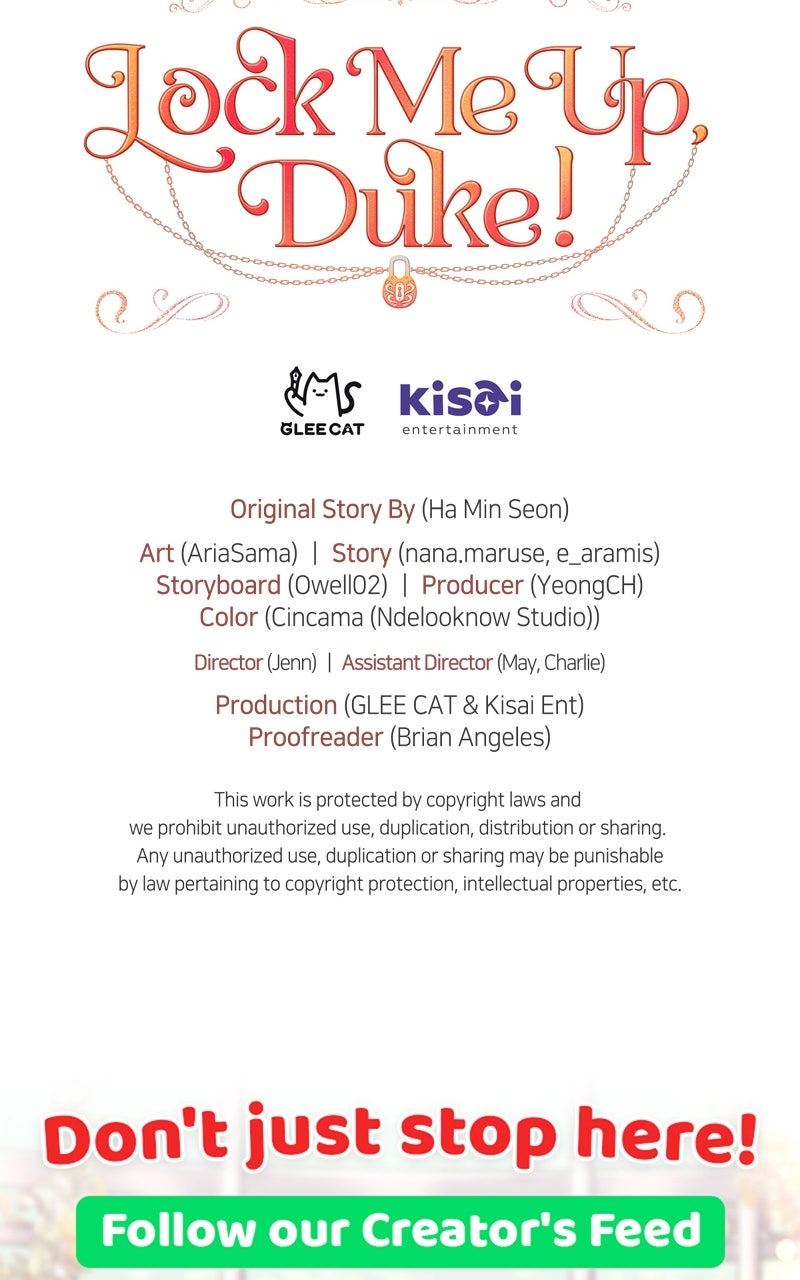 Lock Me Up, Duke!

GLEE CAT

kisai entertainment

Original Story By (Ha Min Seon)

Art (AriaSama) | Story (nana.maruse, e_aramis)
Storyboard (Owell02) | Producer (YeongCH)
Color (Cincama (Ndelooknow Studio))

Director (Jenn) | Assistant Director (May, Charlie)

Production (GLEE CAT & Kisai Ent)
Proofreader (Brian Angeles)

This work is protected by copyright laws and we prohibit unauthorized use, duplication, distribution or sharing. Any unauthorized use, duplication or sharing may be punishable by law pertaining to copyright protection, intellectual properties, etc.

Don't just stop here!

Follow our Creator's Feed